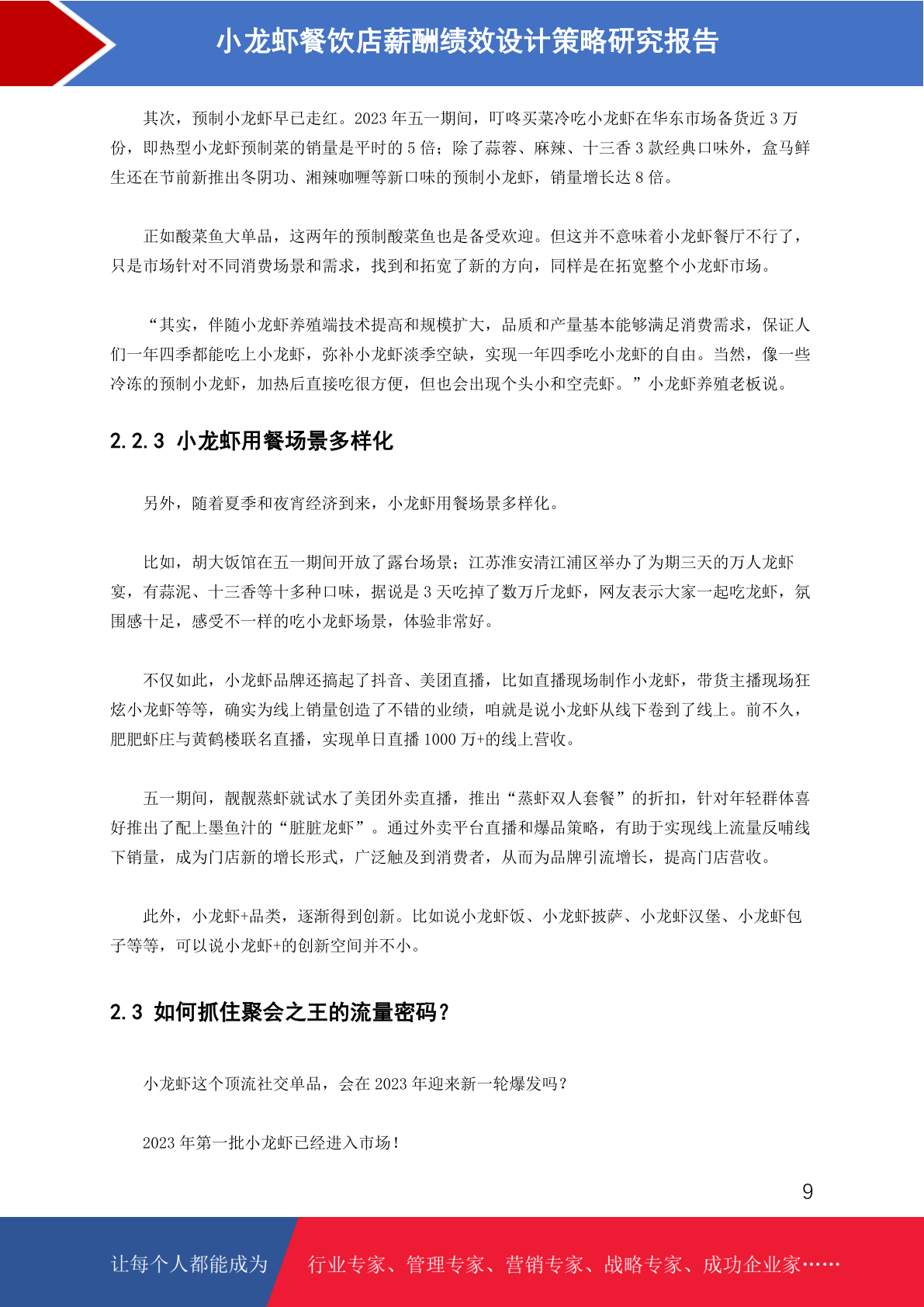 小龙虾餐饮店薪酬绩效设计策略研究报告

其次，预制小龙虾早已走红。2023 年五一期间，叮咚买菜冷吃小龙虾在华东市场备货近 3 万份，即热型小龙虾预制菜的销量是平时的 5 倍；除了蒜蓉、麻辣、十三香 3 款经典口味外，盒马鲜生还在节前新推出冬阴功、湘辣咖喱等新口味的预制小龙虾，销量增长达 8 倍。

正如酸菜鱼大单品，这两年的预制酸菜鱼也是备受欢迎。但这并不意味着小龙虾餐厅不行了，只是市场针对不同消费场景和需求，找到和拓宽了新的方向，同样是在拓宽整个小龙虾市场。

“其实，伴随小龙虾养殖端技术提高和规模扩大，品质和产量基本能够满足消费需求，保证人们一年四季都能吃上小龙虾，弥补小龙虾淡季空缺，实现一年四季吃小龙虾的自由。当然，像一些冷冻的预制小龙虾，加热后直接吃很方便，但也会出现个头小和空壳虾。”小龙虾养殖老板说。

2.2.3 小龙虾用餐场景多样化

另外，随着夏季和夜宵经济到来，小龙虾用餐场景多样化。

比如，胡大饭馆在五一期间开放了露台场景；江苏淮安清江浦区举办了为期三天的万人龙虾宴，有蒜泥、十三香等十多种口味，据说是 3 天吃掉了数万斤龙虾，网友表示大家一起吃龙虾，氛围感十足，感受不一样的吃小龙虾场景，体验非常好。

不仅如此，小龙虾品牌还搞起了抖音、美团直播，比如直播现场制作小龙虾，带货主播现场狂炫小龙虾等等，确实为线上销量创造了不错的业绩，咱就是说小龙虾从线下卷到了线上。前不久，肥肥虾庄与黄鹤楼联名直播，实现单日直播 1000 万+的线上营收。

五一期间，靓靓蒸虾就试水了美团外卖直播，推出“蒸虾双人套餐”的折扣，针对年轻群体喜好推出了配上墨鱼汁的“脏脏龙虾”。通过外卖平台直播和爆品策略，有助于实现线上流量反哺线下销量，成为门店新的增长形式，广泛触及到消费者，从而为品牌引流增长，提高门店营收。

此外，小龙虾+品类，逐渐得到创新。比如说小龙虾饭、小龙虾披萨、小龙虾汉堡、小龙虾包子等等，可以说小龙虾+的创新空间并不小。

2.3 如何抓住聚会之王的流量密码？

小龙虾这个顶流社交单品，会在 2023 年迎来新一轮爆发吗？

2023 年第一批小龙虾已经进入市场！

9

让每个人都能成为 行业专家、管理专家、营销专家、战略专家、成功企业家……